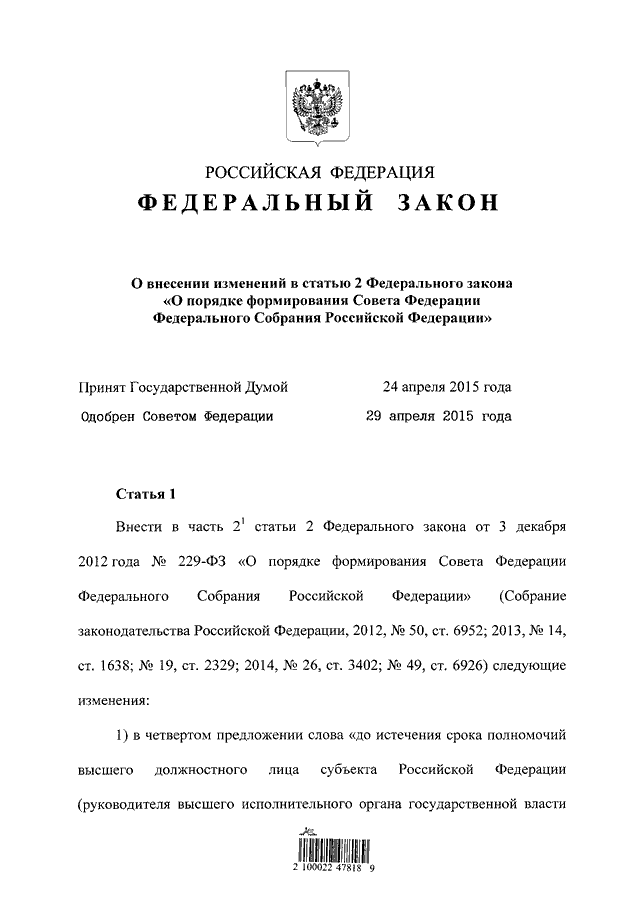 РОССИЙСКАЯ ФЕДЕРАЦИЯ

ФЕДЕРАЛЬНЫЙ ЗАКОН

О внесении изменений в статью 2 Федерального закона «О порядке формирования Совета Федерации Федерального Собрания Российской Федерации»

Принят Государственной Думой 24 апреля 2015 года

Одобрен Советом Федерации 29 апреля 2015 года

Статья 1

Внести в часть $2^1$ статьи 2 Федерального закона от 3 декабря 2012 года № 229-ФЗ «О порядке формирования Совета Федерации Федерального Собрания Российской Федерации» (Собрание законодательства Российской Федерации, 2012, № 50, ст. 6952; 2013, № 14, ст. 1638; № 19, ст. 2329; 2014, № 26, ст. 3402; № 49, ст. 6926) следующие изменения:

1) в четвертом предложении слова «до истечения срока полномочий высшего должностного лица субъекта Российской Федерации (руководителя высшего исполнительного органа государственной власти

2 100022 47818 9